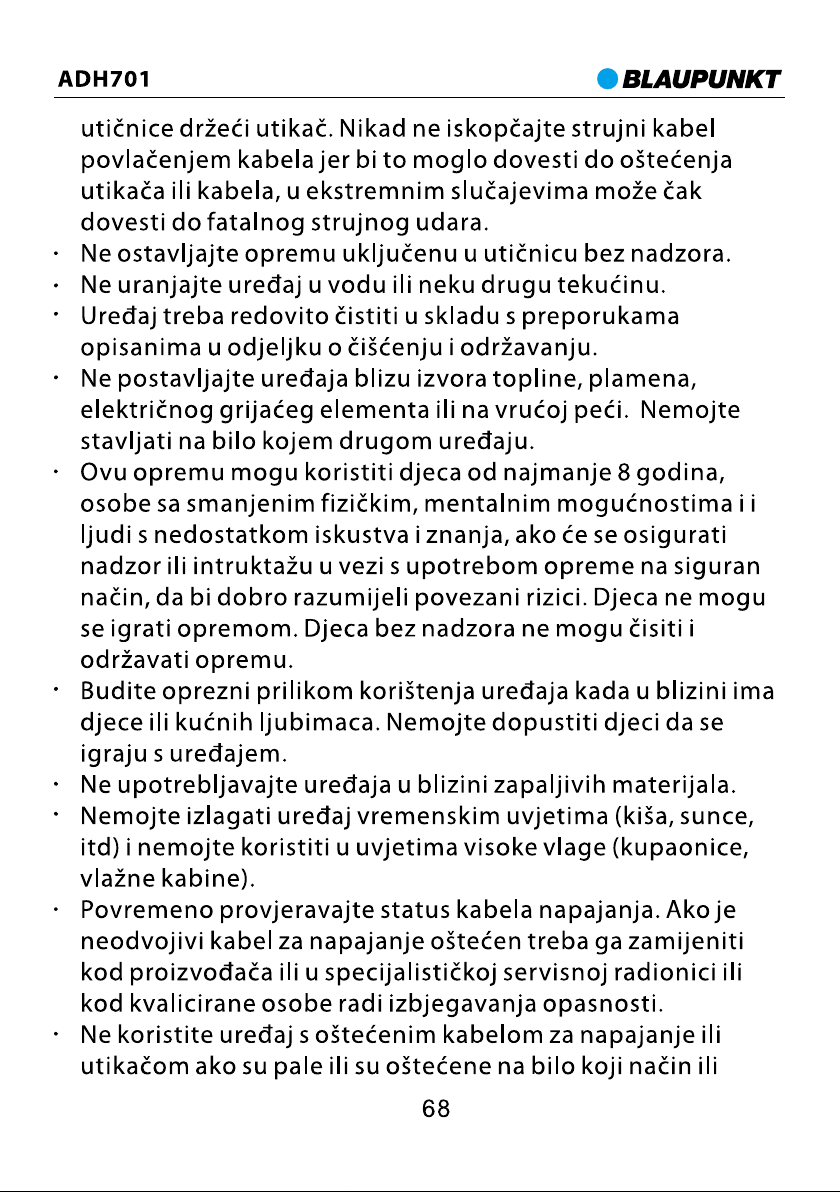 ADH701

BLAUPUNKT

utičnice držeći utikač. Nikad ne iskopčajte strujni kabel povlačenjem kabela jer bi to moglo dovesti do oštećenja utikača ili kabela, u ekstremnim slučajevima može čak dovesti do fatalnog strujnog udara.

· Ne ostavljajte opremu uključenu u utičnicu bez nadzora.
· Ne uranjajte uređaj u vodu ili neku drugu tekućinu.
· Uređaj treba redovito čistiti u skladu s preporukama opisanima u odjeljku o čišćenju i održavanju.
· Ne postavljajte uređaja blizu izvora topline, plamena, električnog grijaćeg elementa ili na vrućoj peći. Nemojte stavljati na bilo kojem drugom uređaju.
· Ovu opremu mogu koristiti djeca od najmanje 8 godina, osobe sa smanjenim fizičkim, mentalnim mogućnostima i i ljudi s nedostatkom iskustva i znanja, ako će se osigurati nadzor ili intruktažu u vezi s upotrebom opreme na siguran način, da bi dobro razumijeli povezani rizici. Djeca ne mogu se igrati opremom. Djeca bez nadzora ne mogu čisiti i održavati opremu.
· Budite oprezni prilikom korištenja uređaja kada u blizini ima djece ili kućnih ljubimaca. Nemojte dopustiti djeci da se igraju s uređajem.
· Ne upotrebljavajte uređaja u blizini zapaljivih materijala.
· Nemojte izlagati uređaj vremenskim uvjetima (kiša, sunce, itd) i nemojte koristiti u uvjetima visoke vlage (kupaonice, vlažne kabine).
· Povremeno provjeravajte status kabela napajanja. Ako je neodvojivi kabel za napajanje oštećen treba ga zamijeniti kod proizvođača ili u specijalističkoj servisnoj radionici ili kod kvalicirane osobe radi izbjegavanja opasnosti.
· Ne koristite uređaj s oštećenim kabelom za napajanje ili utikačom ako su pale ili su oštećene na bilo koji način ili

68